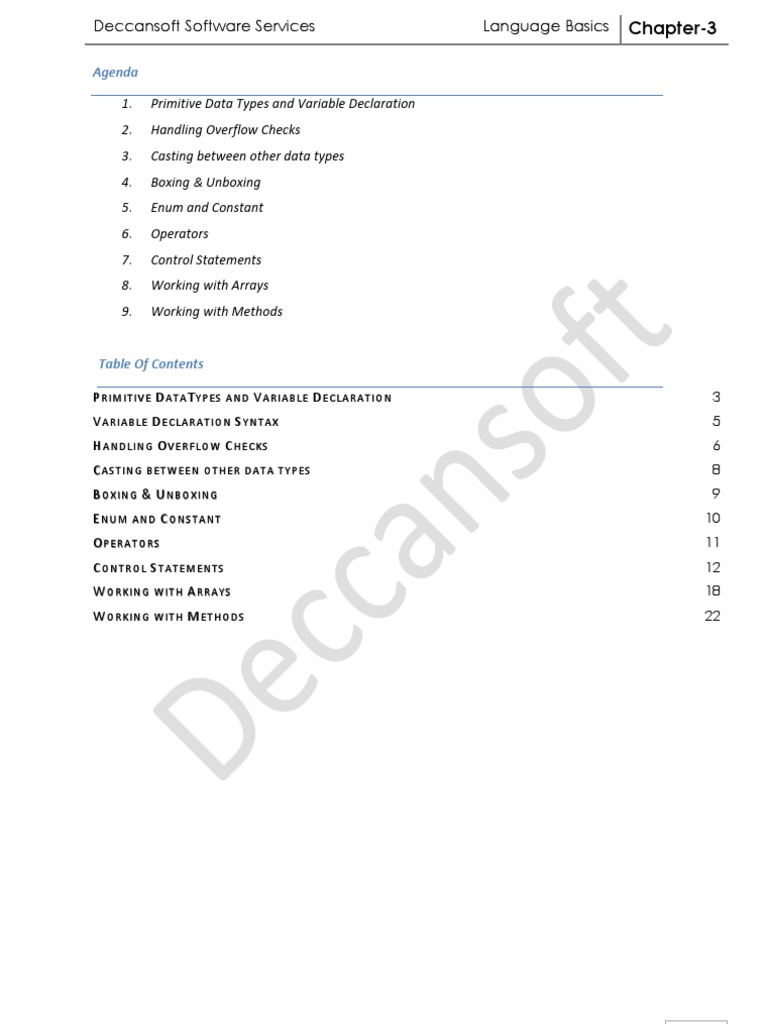 Deccansoft Software Services Language Basics Chapter-3

Agenda

1. Primitive Data Types and Variable Declaration
2. Handling Overflow Checks
3. Casting between other data types
4. Boxing & Unboxing
5. Enum and Constant
6. Operators
7. Control Statements
8. Working with Arrays
9. Working with Methods

Table Of Contents

PRIMITIVE DATATYPES AND VARIABLE DECLARATION 3
VARIABLE DECLARATION SYNTAX 5
HANDLING OVERFLOW CHECKS 6
CASTING BETWEEN OTHER DATA TYPES 8
BOXING & UNBOXING 9
ENUM AND CONSTANT 10
OPERATORS 11
CONTROL STATEMENTS 12
WORKING WITH ARRAYS 18
WORKING WITH METHODS 22

Deccansoft